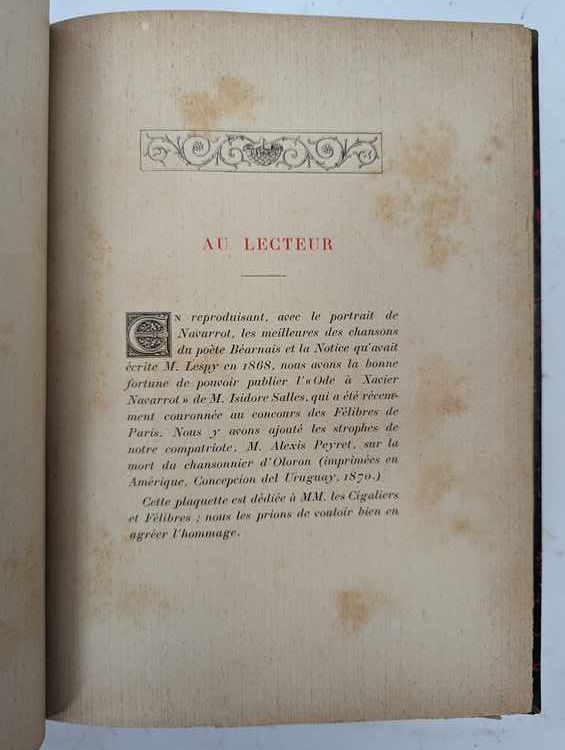 AU LECTEUR

En reproduisant, avec le portrait de Navarrot, les meilleures des chansons du poète Béarnais et la Notice qu'avait écrite M. Lespy en 1868, nous avons la bonne fortune de pouvoir publier l'« Ode à Xavier Navarrot » de M. Isidore Salles, qui a été récemment couronnée au concours des Félibres de Paris. Nous y avons ajouté les strophes de notre compatriote, M. Alexis Peyret, sur la mort du chansonnier d'Oloron (imprimées en Amérique, Concepcion del Uruguay, 1870.)

Cette plaquette est dédiée à MM. les Cigaliers et Félibres ; nous les prions de vouloir bien en agréer l'hommage.